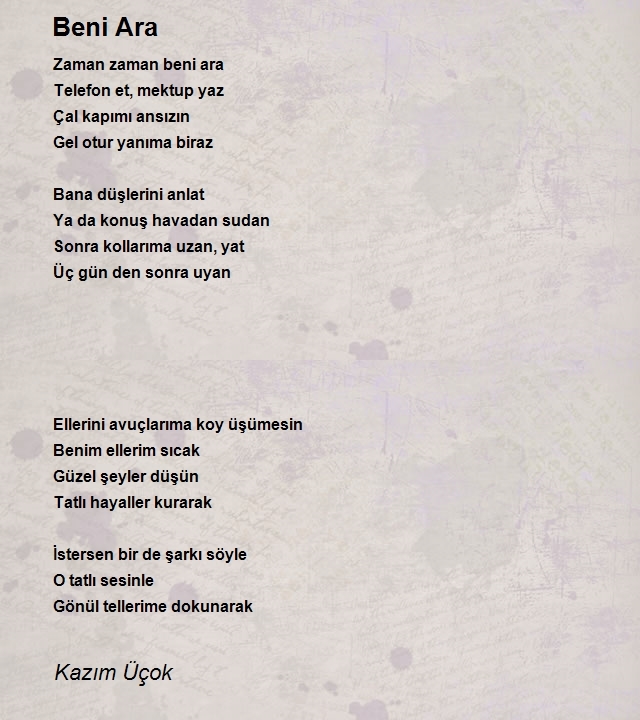 Beni Ara

Zaman zaman beni ara
Telefon et, mektup yaz
Çal kapımı ansızın
Gel otur yanıma biraz

Bana düşlerini anlat
Ya da konuş havadan sudan
Sonra kollarıma uzan, yat
Üç gün den sonra uyan

Ellerini avuçlarıma koy üşümesin
Benim ellerim sıcak
Güzel şeyler düşün
Tatlı hayaller kurarak

İstersen bir de şarkı söyle
O tatlı sesinle
Gönül tellerime dokunarak

Kazım Üçok